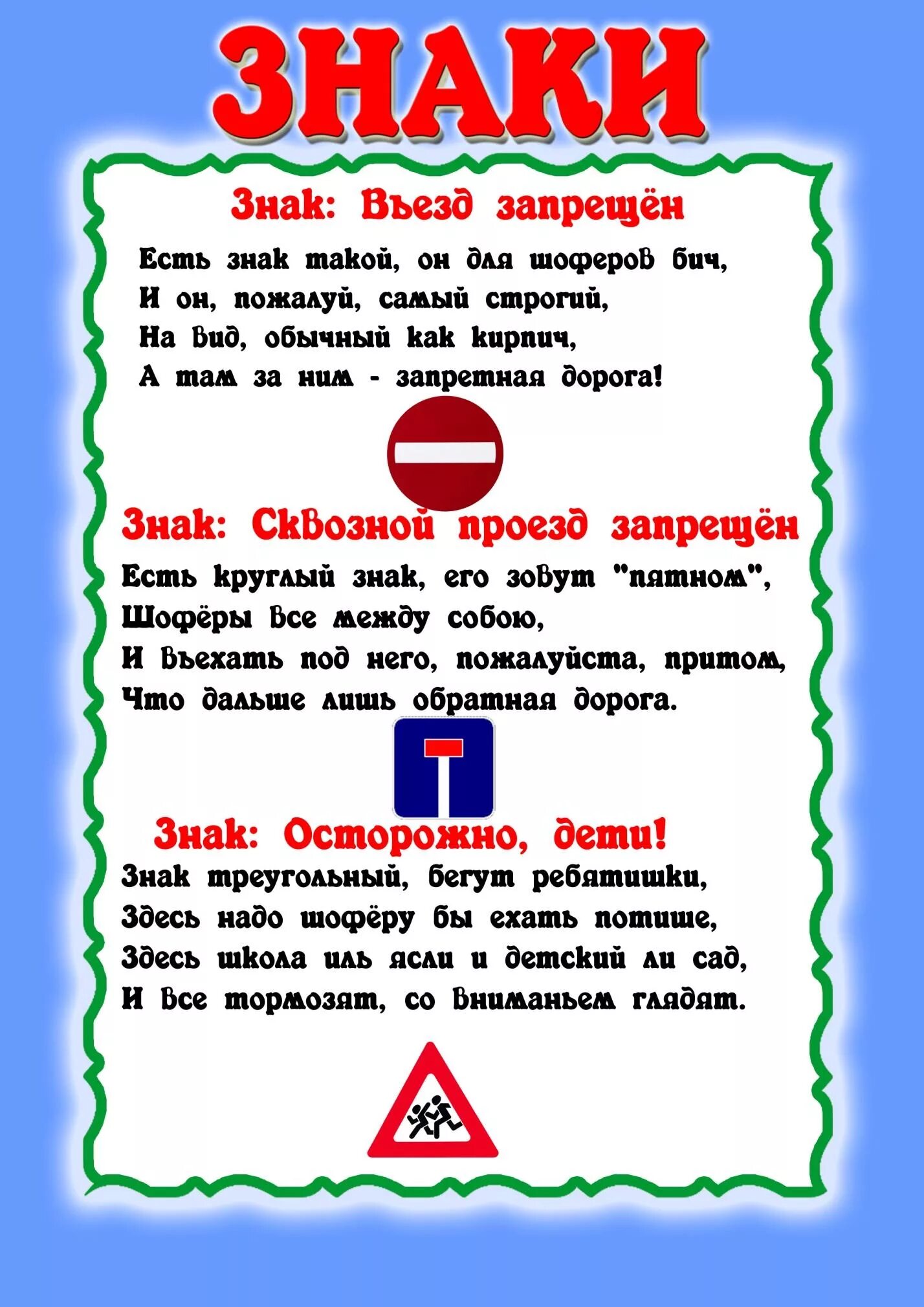 ЗНАКИ

Знак: Въезд запрещён

Есть знак такой, он для шоферов бич,
И он, пожалуй, самый строгий,
На вид, обычный как кирпич,
А там за ним - запретная дорога!

Знак: Сквозной проезд запрещён

Есть круглый знак, его зовут "пятном",
Шофёры все между собою,
И въехать под него, пожалуйста, притом,
Что дальше лишь обратная дорога.

Знак: Осторожно, дети!

Знак треугольный, бегут ребятишки,
Здесь надо шофёру бы ехать потише,
Здесь школа иль ясли и детский ли сад,
И все тормозят, со вниманьем глядят.